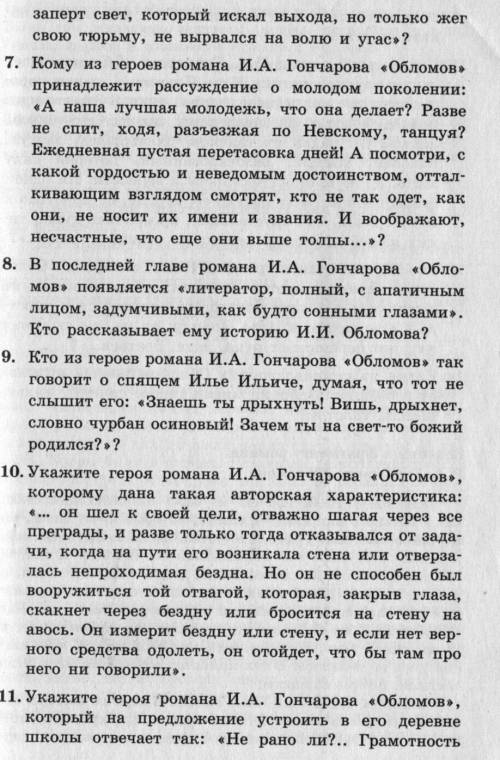 заперт свет, который искал выхода, но только жег свою тюрьму, не вырвался на волю и угас»?

7. Кому из героев романа И.А. Гончарова «Обломов» принадлежит рассуждение о молодом поколении: «А наша лучшая молодежь, что она делает? Разве не спит, ходя, разъезжая по Невскому, танцуя? Ежедневная пустая перетасовка дней! А посмотри, с какой гордостью и неведомым достоинством, отталкивающим взглядом смотрят, кто не так одет, как они, не носит их имени и звания. И воображают, несчастные, что еще они выше толпы...»?

8. В последней главе романа И.А. Гончарова «Обломов» появляется «литератор, полный, с апатичным лицом, задумчивыми, как будто сонными глазами». Кто рассказывает ему историю И.И. Обломова?

9. Кто из героев романа И.А. Гончарова «Обломов» так говорит о спящем Илье Ильиче, думая, что тот не слышит его: «Знаешь ты дрыхнуть! Вишь, дрыхнет, словно чурбан осиновый! Зачем ты на свет-то божий родился?»?

10. Укажите героя романа И.А. Гончарова «Обломов», которому дана такая авторская характеристика: «... он шел к своей цели, отважно шагая через все преграды, и разве только тогда отказывался от задачи, когда на пути его возникала стена или отверзалась непроходимая бездна. Но он не способен был вооружиться той отвагой, которая, закрыв глаза, скакнет через бездну или бросится на стену на авось. Он измерит бездну или стену, и если нет верного средства одолеть, он отойдет, что бы там про него ни говорили».

11. Укажите героя романа И.А. Гончарова «Обломов», который на предложение устроить в его деревне школы отвечает так: «Не рано ли?.. Грамотность